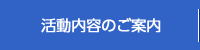 活動内容のご案内